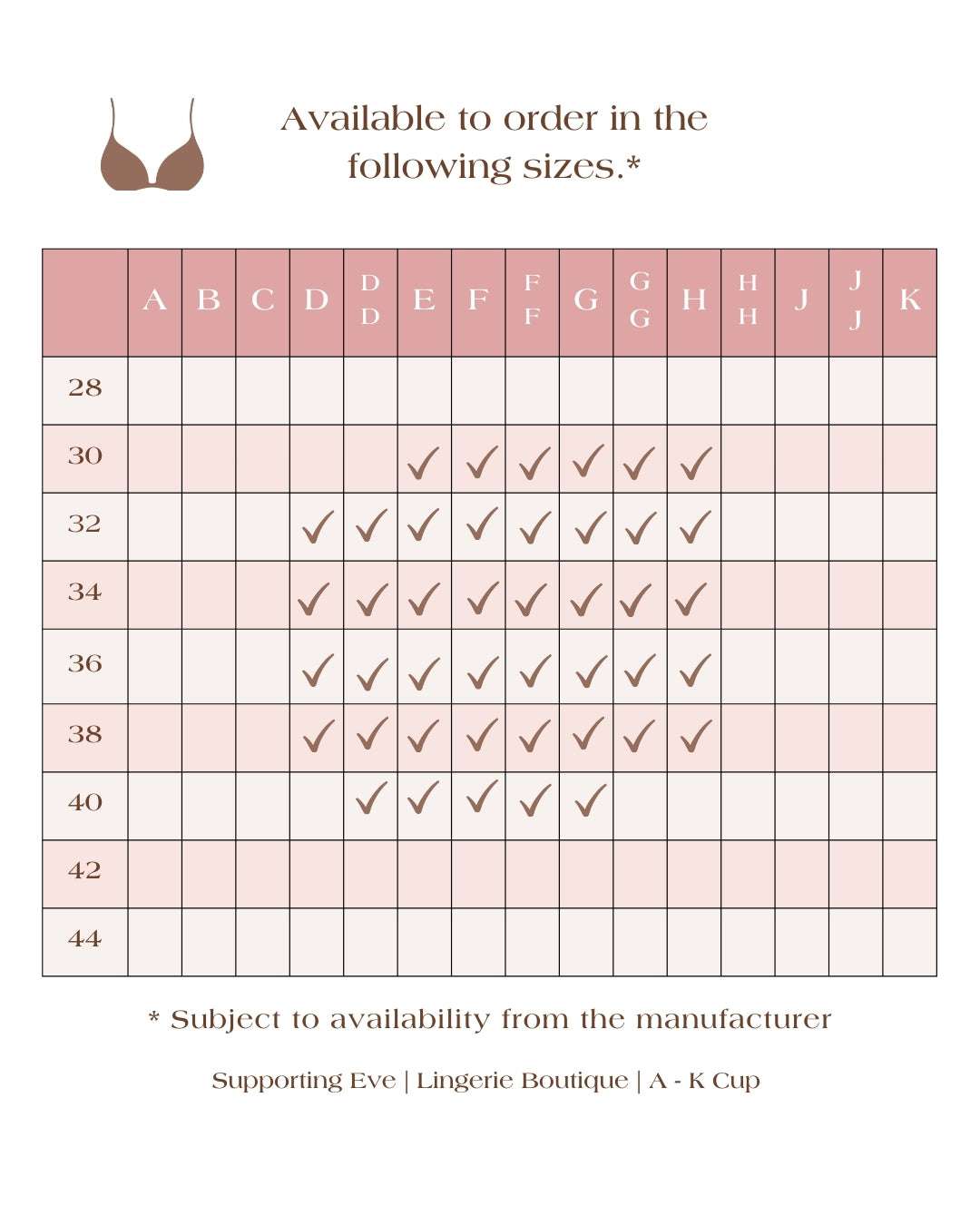 Available to order in the following sizes.*

| | A | B | C | D | DD | E | F | FF | G | GG | H | HH | J | JJ | K |
|---|---|---|---|---|---|---|---|---|---|---|---|---|---|---|---|
| 28 | | | | | | | | | | | | | | | |
| 30 | | | | | | ✓ | ✓ | ✓ | ✓ | ✓ | ✓ | | | | |
| 32 | | | | ✓ | ✓ | ✓ | ✓ | ✓ | ✓ | ✓ | ✓ | | | | |
| 34 | | | | ✓ | ✓ | ✓ | ✓ | ✓ | ✓ | ✓ | ✓ | | | | |
| 36 | | | | ✓ | ✓ | ✓ | ✓ | ✓ | ✓ | ✓ | ✓ | | | | |
| 38 | | | | ✓ | ✓ | ✓ | ✓ | ✓ | ✓ | ✓ | ✓ | | | | |
| 40 | | | | | ✓ | ✓ | ✓ | ✓ | ✓ | | | | | | |
| 42 | | | | | | | | | | | | | | | |
| 44 | | | | | | | | | | | | | | | |

* Subject to availability from the manufacturer

Supporting Eve | Lingerie Boutique | A - K Cup